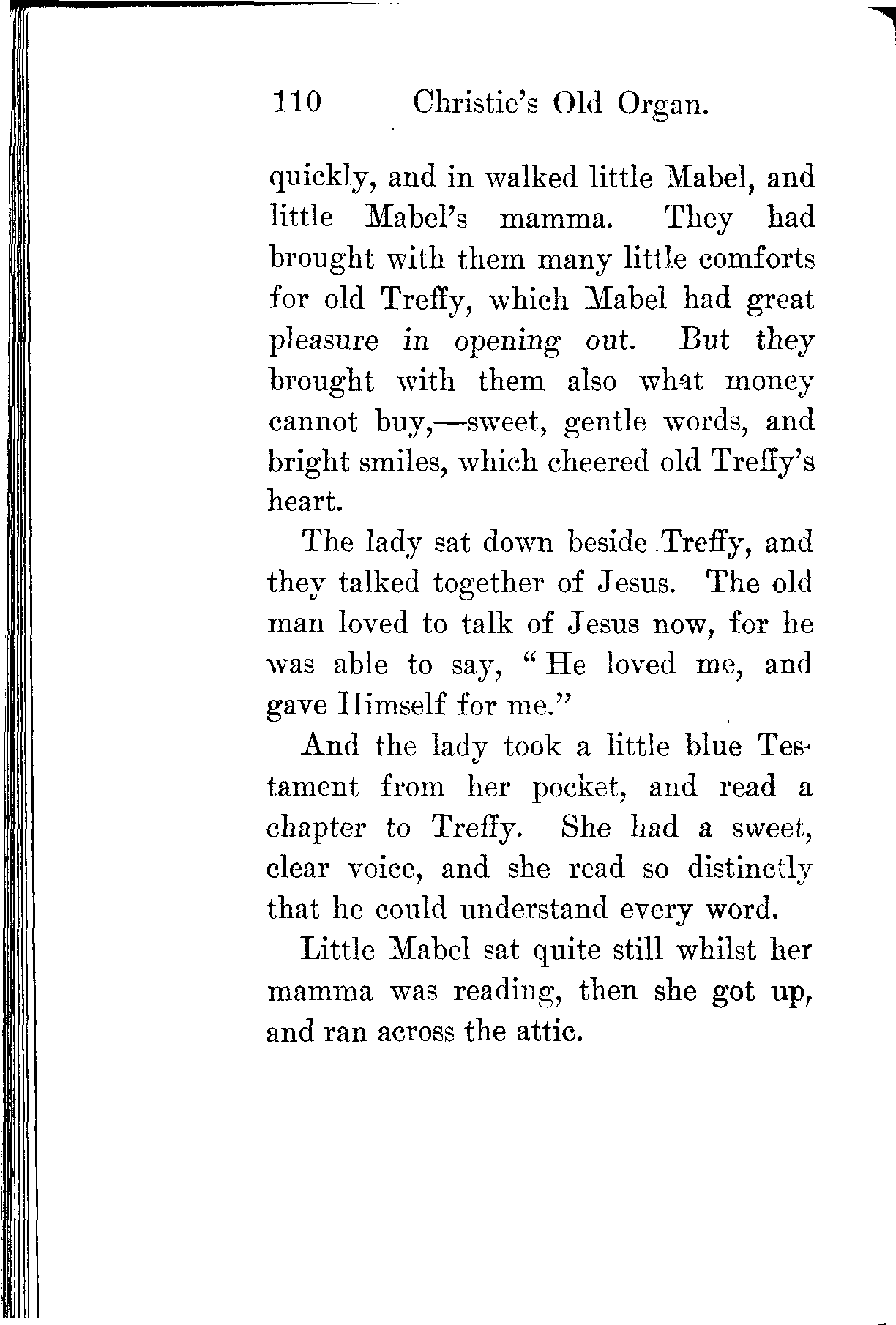 110 Christie's Old Organ.

quickly, and in walked little Mabel, and little Mabel's mamma. They had brought with them many little comforts for old Treffy, which Mabel had great pleasure in opening out. But they brought with them also what money cannot buy,—sweet, gentle words, and bright smiles, which cheered old Treffy's heart.

The lady sat down beside Treffy, and they talked together of Jesus. The old man loved to talk of Jesus now, for he was able to say, "He loved me, and gave Himself for me."

And the lady took a little blue Testament from her pocket, and read a chapter to Treffy. She had a sweet, clear voice, and she read so distinctly that he could understand every word.

Little Mabel sat quite still whilst her mamma was reading, then she got up, and ran across the attic.